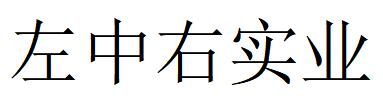 左中右实业